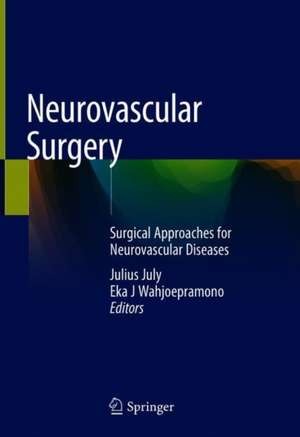 Neurovascular Surgery

Surgical Approaches for Neurovascular Diseases

Julius July
Eka J Wahjoepramono
Editors

Springer